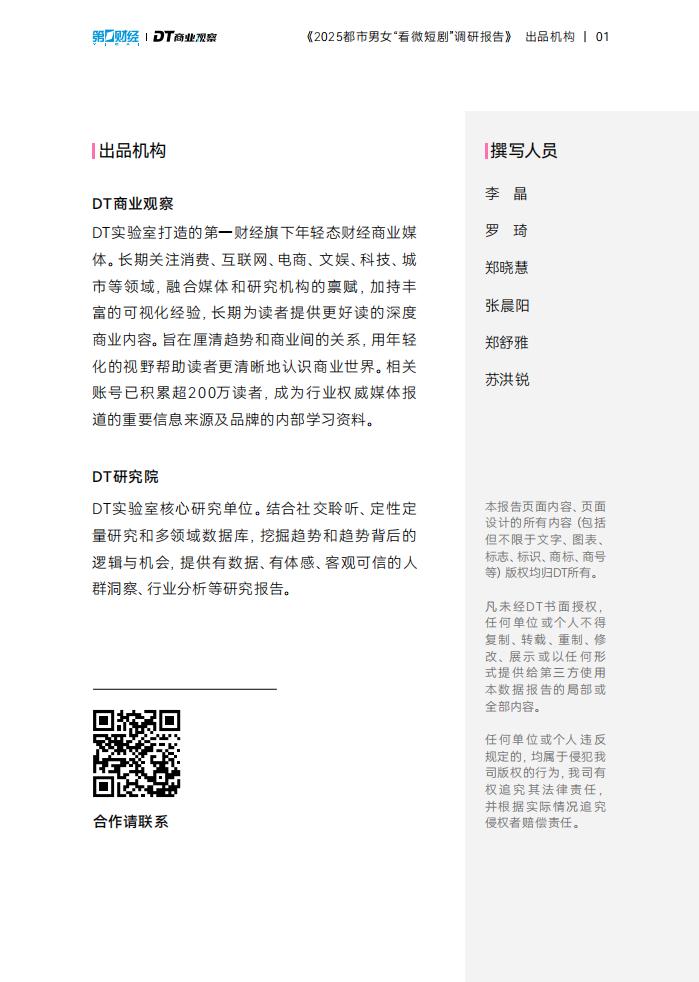 第一财经 | DT商业观察

《2025都市男女"看微短剧"调研报告》 出品机构 | 01

出品机构

DT商业观察

DT实验室打造的第一财经旗下年轻态财经商业媒体。长期关注消费、互联网、电商、文娱、科技、城市等领域，融合媒体和研究机构的禀赋，加持丰富的可视化经验，长期为读者提供更好读的深度商业内容。旨在厘清趋势和商业间的关系，用年轻化的视野帮助读者更清晰地认识商业世界。相关账号已积累超200万读者，成为行业权威媒体报道的重要信息来源及品牌的内部学习资料。

DT研究院

DT实验室核心研究单位。结合社交聆听、定性定量研究和多领域数据库，挖掘趋势和趋势背后的逻辑与机会，提供有数据、有体感、客观可信的人群洞察、行业分析等研究报告。

合作请联系

撰写人员

李 晶

罗 琦

郑晓慧

张晨阳

郑舒雅

苏洪锐

本报告页面内容、页面设计的所有内容（包括但不限于文字、图表、标志、标识、商标、商号等）版权均归DT所有。

凡未经DT书面授权，任何单位或个人不得复制、转载、重制、修改、展示或以任何形式提供给第三方使用本数据报告的局部或全部内容。

任何单位或个人违反规定的，均属于侵犯我司版权的行为，我司有权追究其法律责任，并根据实际情况追究侵权者赔偿责任。